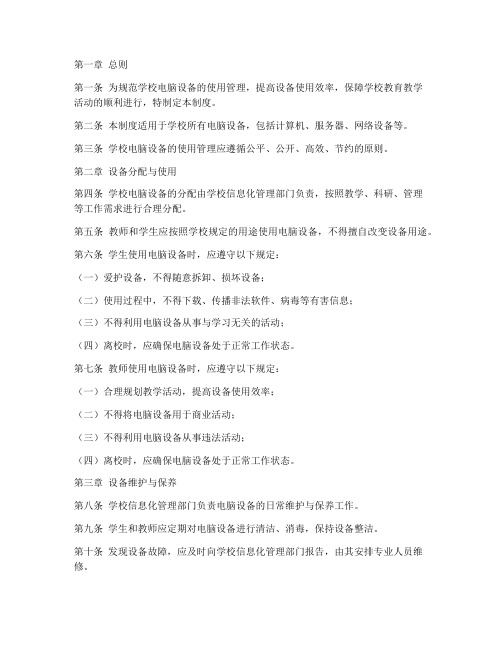 第一章 总则

第一条 为规范学校电脑设备的使用管理，提高设备使用效率，保障学校教育教学活动的顺利进行，特制定本制度。

第二条 本制度适用于学校所有电脑设备，包括计算机、服务器、网络设备等。

第三条 学校电脑设备的使用管理应遵循公平、公开、高效、节约的原则。

第二章 设备分配与使用

第四条 学校电脑设备的分配由学校信息化管理部门负责，按照教学、科研、管理等工作需求进行合理分配。

第五条 教师和学生应按照学校规定的用途使用电脑设备，不得擅自改变设备用途。

第六条 学生使用电脑设备时，应遵守以下规定：

（一）爱护设备，不得随意拆卸、损坏设备；

（二）使用过程中，不得下载、传播非法软件、病毒等有害信息；

（三）不得利用电脑设备从事与学习无关的活动；

（四）离校时，应确保电脑设备处于正常工作状态。

第七条 教师使用电脑设备时，应遵守以下规定：

（一）合理规划教学活动，提高设备使用效率；

（二）不得将电脑设备用于商业活动；

（三）不得利用电脑设备从事违法活动；

（四）离校时，应确保电脑设备处于正常工作状态。

第三章 设备维护与保养

第八条 学校信息化管理部门负责电脑设备的日常维护与保养工作。

第九条 学生和教师应定期对电脑设备进行清洁、消毒，保持设备整洁。

第十条 发现设备故障，应及时向学校信息化管理部门报告，由其安排专业人员维修。